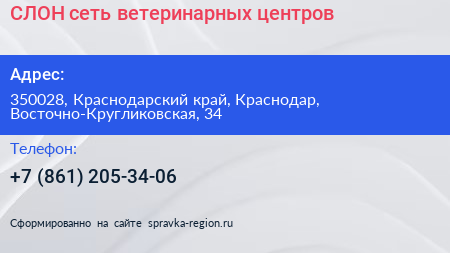 СЛОН сеть ветеринарных центров

Адрес:

350028, Краснодарский край, Краснодар, Восточно-Кругликовская, 34

Телефон:

+7 (861) 205-34-06

Сформированно на сайте spravka-region.ru